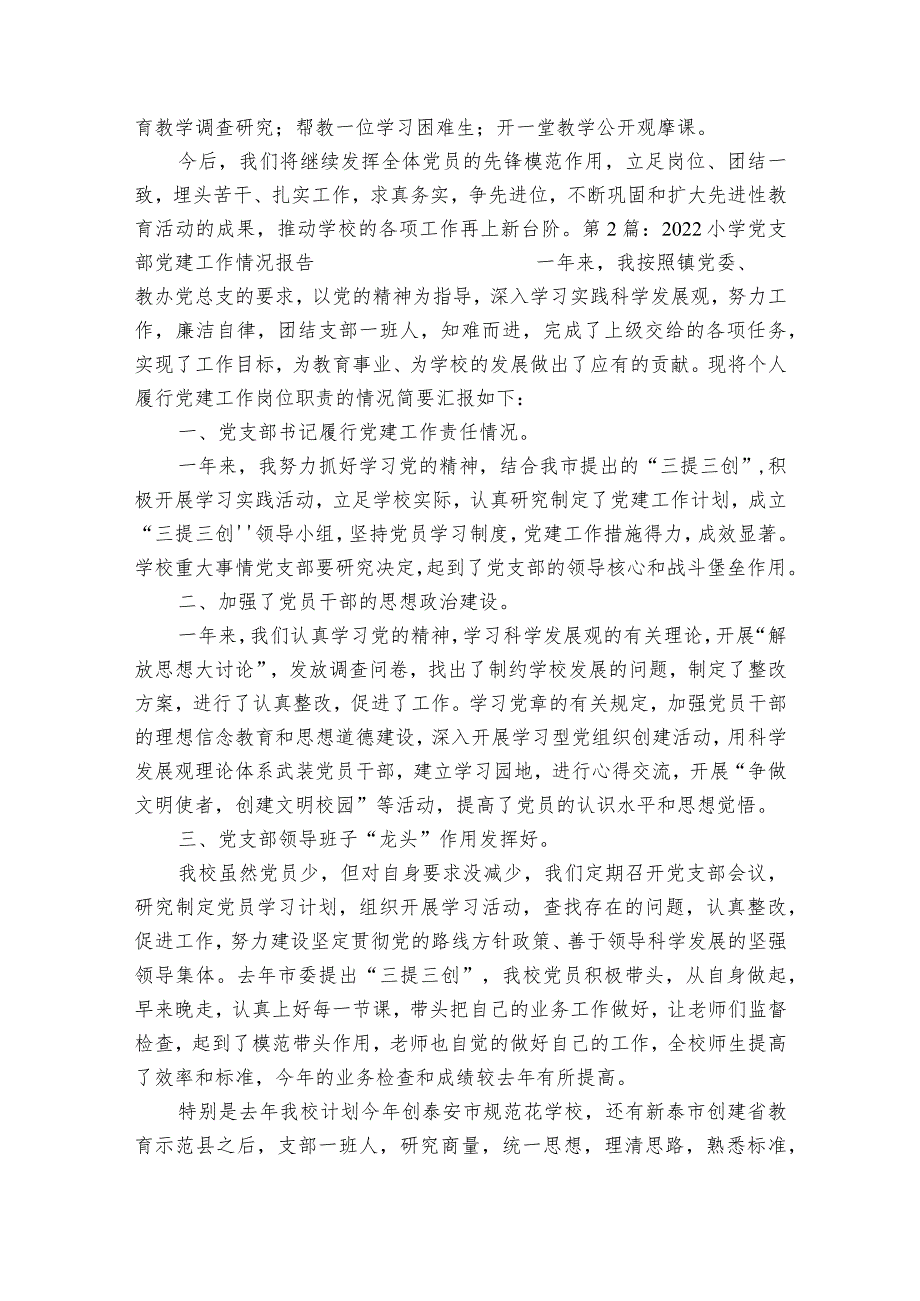 育教学调查研究；帮教一位学习困难生；开一堂教学公开观摩课。

今后，我们将继续发挥全体党员的先锋模范作用，立足岗位、团结一致，埋头苦干、扎实工作，求真务实，争先进位，不断巩固和扩大先进性教育活动的成果，推动学校的各项工作再上新台阶。第2篇：2022小学党支部党建工作情况报告　　　　　　　　　　一年来，我按照镇党委、教办党总支的要求，以党的精神为指导，深入学习实践科学发展观，努力工作，廉洁自律，团结支部一班人，知难而进，完成了上级交给的各项任务，实现了工作目标，为教育事业、为学校的发展做出了应有的贡献。现将个人履行党建工作岗位职责的情况简要汇报如下：

一、党支部书记履行党建工作责任情况。

一年来，我努力抓好学习党的精神，结合我市提出的“三提三创”，积极开展学习实践活动，立足学校实际，认真研究制定了党建工作计划，成立“三提三创''领导小组，坚持党员学习制度，党建工作措施得力，成效显著。学校重大事情党支部要研究决定，起到了党支部的领导核心和战斗堡垒作用。

二、加强了党员干部的思想政治建设。

一年来，我们认真学习党的精神，学习科学发展观的有关理论，开展“解放思想大讨论”，发放调查问卷，找出了制约学校发展的问题，制定了整改方案，进行了认真整改，促进了工作。学习党章的有关规定，加强党员干部的理想信念教育和思想道德建设，深入开展学习型党组织创建活动，用科学发展观理论体系武装党员干部，建立学习园地，进行心得交流，开展“争做文明使者，创建文明校园”等活动，提高了党员的认识水平和思想觉悟。

三、党支部领导班子“龙头”作用发挥好。

我校虽然党员少，但对自身要求没减少，我们定期召开党支部会议，研究制定党员学习计划，组织开展学习活动，查找存在的问题，认真整改，促进工作，努力建设坚定贯彻党的路线方针政策、善于领导科学发展的坚强领导集体。去年市委提出“三提三创”，我校党员积极带头，从自身做起，早来晚走，认真上好每一节课，带头把自己的业务工作做好，让老师们监督检查，起到了模范带头作用，老师也自觉的做好自己的工作，全校师生提高了效率和标准，今年的业务检查和成绩较去年有所提高。

特别是去年我校计划今年创泰安市规范花学校，还有新泰市创建省教育示范县之后，支部一班人，研究商量，统一思想，理清思路，熟悉标准，